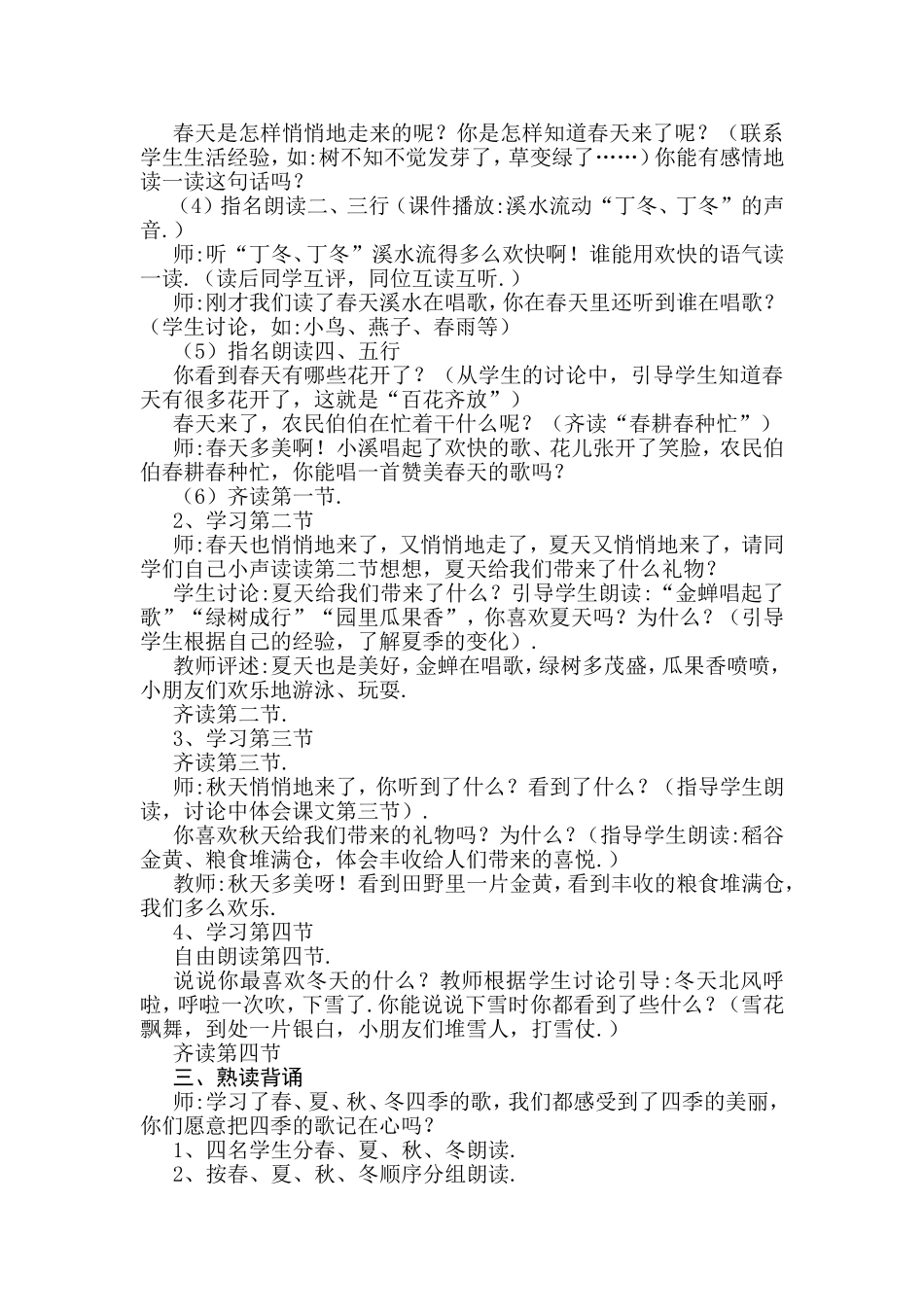 春天是怎样悄悄地走来的呢？你是怎样知道春天来了呢？（联系学生生活经验，如:树不知不觉发芽了，草变绿了……）你能有感情地读一读这句话吗？

（4）指名朗读二、三行（课件播放:溪水流动“丁冬、丁冬”的声音.）

师:听“丁冬、丁冬”溪水流得多么欢快啊！谁能用欢快的语气读一读.（读后同学互评，同位互读互听.）

师:刚才我们读了春天溪水在唱歌，你在春天里还听到谁在唱歌？（学生讨论，如:小鸟、燕子、春雨等）

（5）指名朗读四、五行

你看到春天有哪些花开了？（从学生的讨论中，引导学生知道春天有很多花开了，这就是“百花齐放”）

春天来了，农民伯伯在忙着干什么呢？（齐读“春耕春种忙”）

师:春天多美啊！小溪唱起了欢快的歌、花儿张开了笑脸，农民伯伯春耕春种忙，你能唱一首赞美春天的歌吗？

（6）齐读第一节.

2、学习第二节

师:春天也悄悄地来了，又悄悄地走了，夏天又悄悄地来了，请同学们自己小声读读第二节想想，夏天给我们带来了什么礼物？

学生讨论:夏天给我们带来了什么？引导学生朗读:“金蝉唱起了歌”“绿树成行”“园里瓜果香”，你喜欢夏天吗？为什么？（引导学生根据自己的经验，了解夏季的变化）.

教师评述:夏天也是美好，金蝉在唱歌，绿树多茂盛，瓜果香喷喷，小朋友们欢乐地游泳、玩耍.

齐读第二节.

3、学习第三节

齐读第三节.

师:秋天悄悄地来了，你听到了什么？看到了什么？（指导学生朗读，讨论中体会课文第三节）.

你喜欢秋天给我们带来的礼物吗？为什么？（指导学生朗读:稻谷金黄、粮食堆满仓，体会丰收给人们带来的喜悦.）

教师:秋天多美呀！看到田野里一片金黄，看到丰收的粮食堆满仓，我们多么欢乐.

4、学习第四节

自由朗读第四节.

说说你最喜欢冬天的什么？教师根据学生讨论引导:冬天北风呼啦，呼啦一次吹，下雪了.你能说说下雪时你都看到了些什么？（雪花飘舞，到处一片银白，小朋友们堆雪人，打雪仗.）

齐读第四节

三、熟读背诵

师:学习了春、夏、秋、冬四季的歌，我们都感受到了四季的美丽，你们愿意把四季的歌记在心吗？

1、四名学生分春、夏、秋、冬朗读.

2、按春、夏、秋、冬顺序分组朗读.